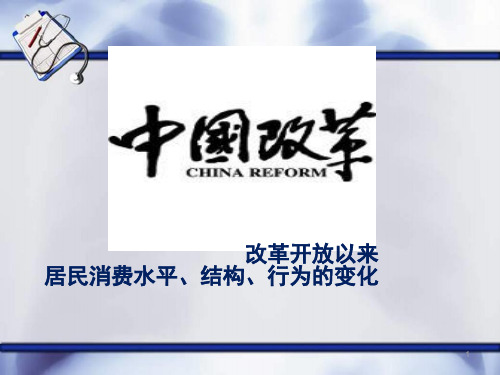 中國改革
CHINA REFORM

改革开放以来
居民消费水平、结构、行为的变化

1